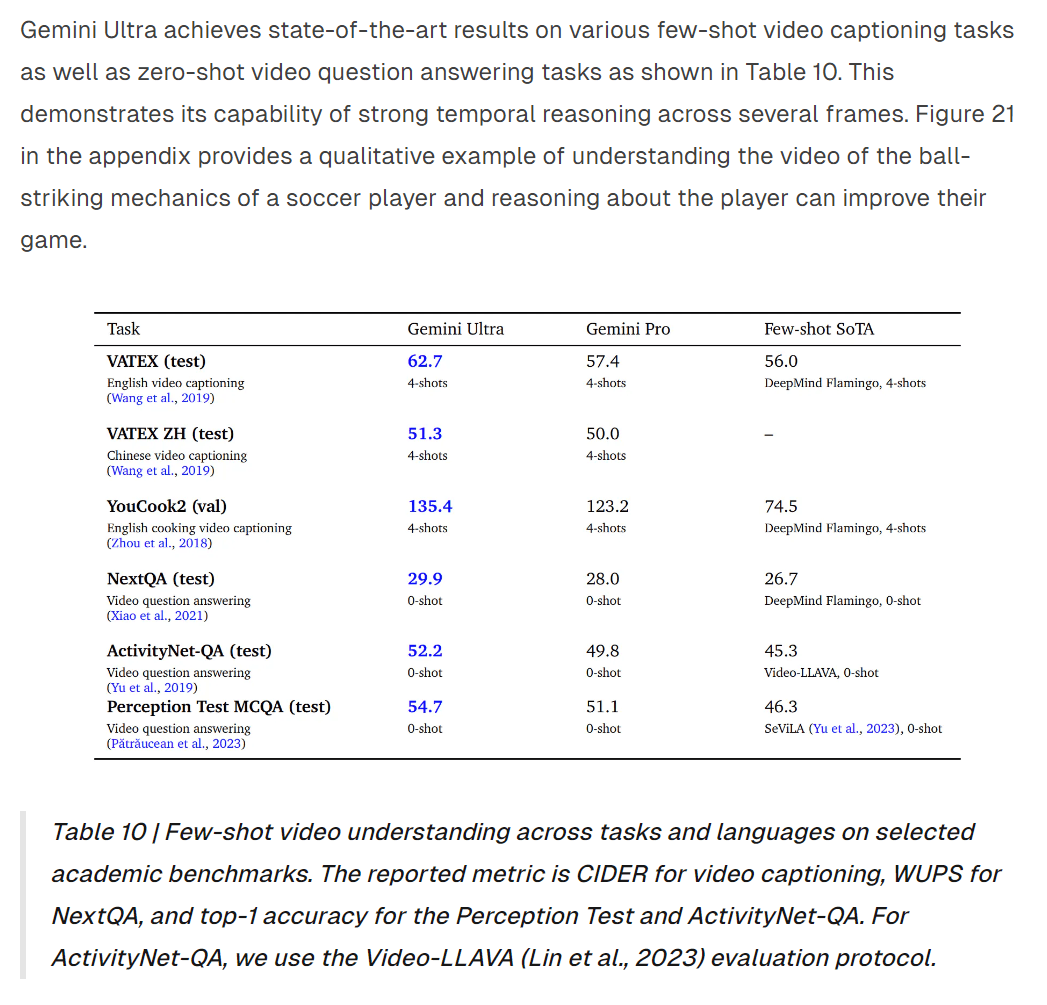 Gemini Ultra achieves state-of-the-art results on various few-shot video captioning tasks as well as zero-shot video question answering tasks as shown in Table 10. This demonstrates its capability of strong temporal reasoning across several frames. Figure 21 in the appendix provides a qualitative example of understanding the video of the ball-striking mechanics of a soccer player and reasoning about the player can improve their game.

| Task | Gemini Ultra | Gemini Pro | Few-shot SoTA |
|---|---|---|---|
| VATEX (test) English video captioning (Wang et al., 2019) | 62.7 4-shots | 57.4 4-shots | 56.0 DeepMind Flamingo, 4-shots |
| VATEX ZH (test) Chinese video captioning (Wang et al., 2019) | 51.3 4-shots | 50.0 4-shots | – |
| YouCook2 (val) English cooking video captioning (Zhou et al., 2018) | 135.4 4-shots | 123.2 4-shots | 74.5 DeepMind Flamingo, 4-shots |
| NextQA (test) Video question answering (Xiao et al., 2021) | 29.9 0-shot | 28.0 0-shot | 26.7 DeepMind Flamingo, 0-shot |
| ActivityNet-QA (test) Video question answering (Yu et al., 2019) | 52.2 0-shot | 49.8 0-shot | 45.3 Video-LLAVA, 0-shot |
| Perception Test MCQA (test) Video question answering (Pătrăucean et al., 2023) | 54.7 0-shot | 51.1 0-shot | 46.3 SeViLA (Yu et al., 2023), 0-shot |

Table 10 | Few-shot video understanding across tasks and languages on selected academic benchmarks. The reported metric is CIDER for video captioning, WUPS for NextQA, and top-1 accuracy for the Perception Test and ActivityNet-QA. For ActivityNet-QA, we use the Video-LLAVA (Lin et al., 2023) evaluation protocol.